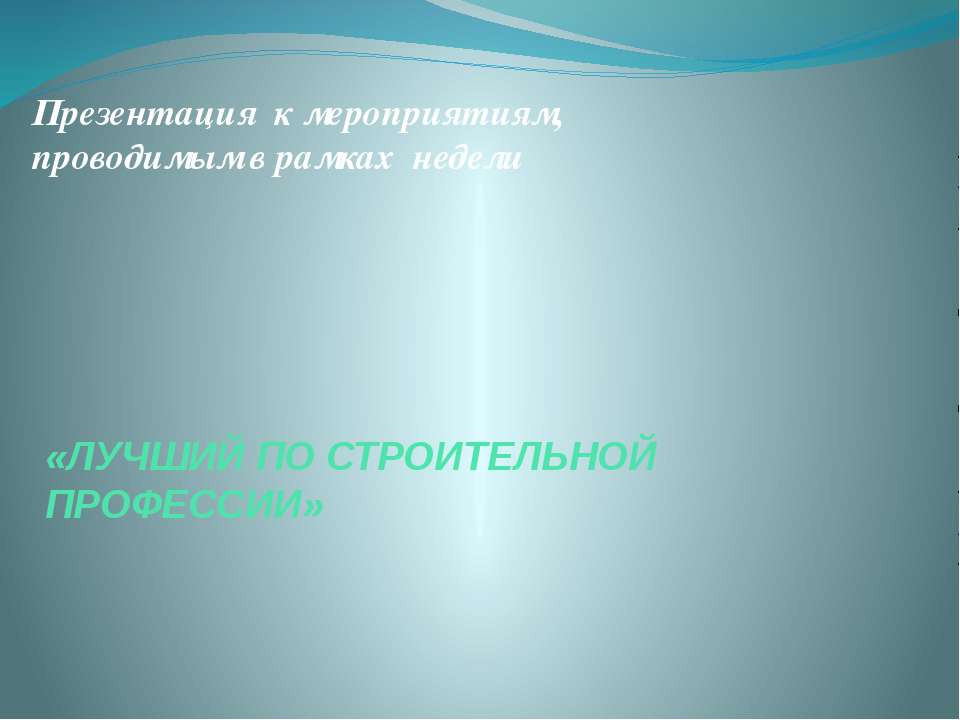 Презентация к мероприятиям, проводимым в рамках недели

«ЛУЧШИЙ ПО СТРОИТЕЛЬНОЙ ПРОФЕССИИ»